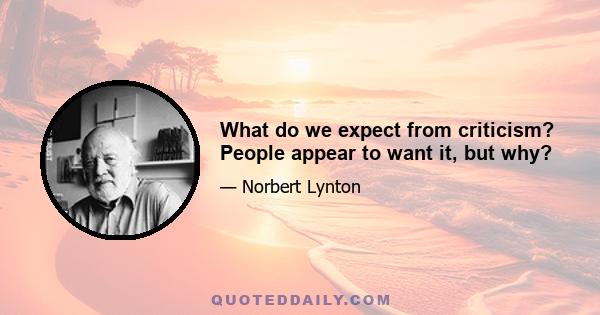 What do we expect from criticism? People appear to want it, but why?

— Norbert Lynton

QUOTEDDAILY.COM